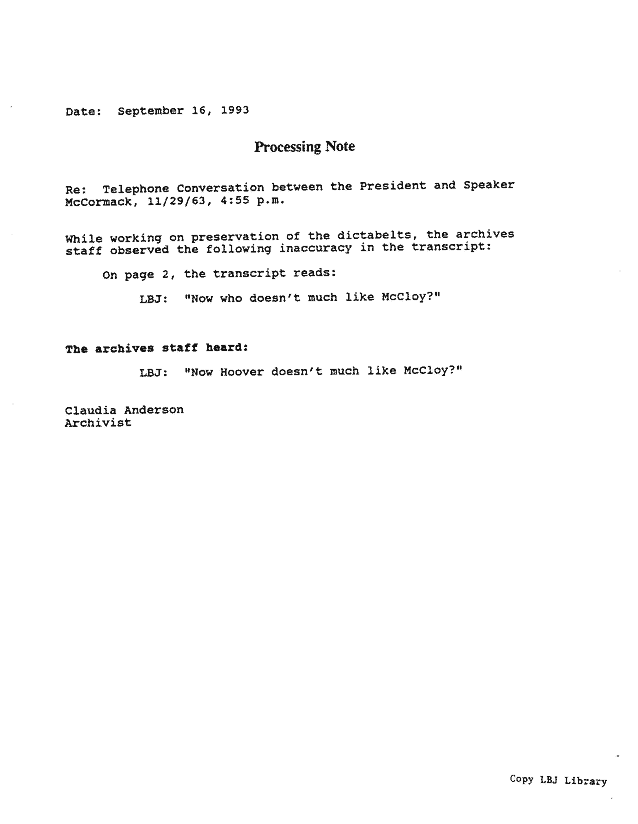 Date: September 16, 1993

Processing Note

Re: Telephone Conversation between the President and Speaker McCormack, 11/29/63, 4:55 p.m.

While working on preservation of the dictabelts, the archives staff observed the following inaccuracy in the transcript:

On page 2, the transcript reads:

LBJ: "Now who doesn't much like McCloy?"

The archives staff heard:

LBJ: "Now Hoover doesn't much like McCloy?"

Claudia Anderson
Archivist

Copy LBJ Library